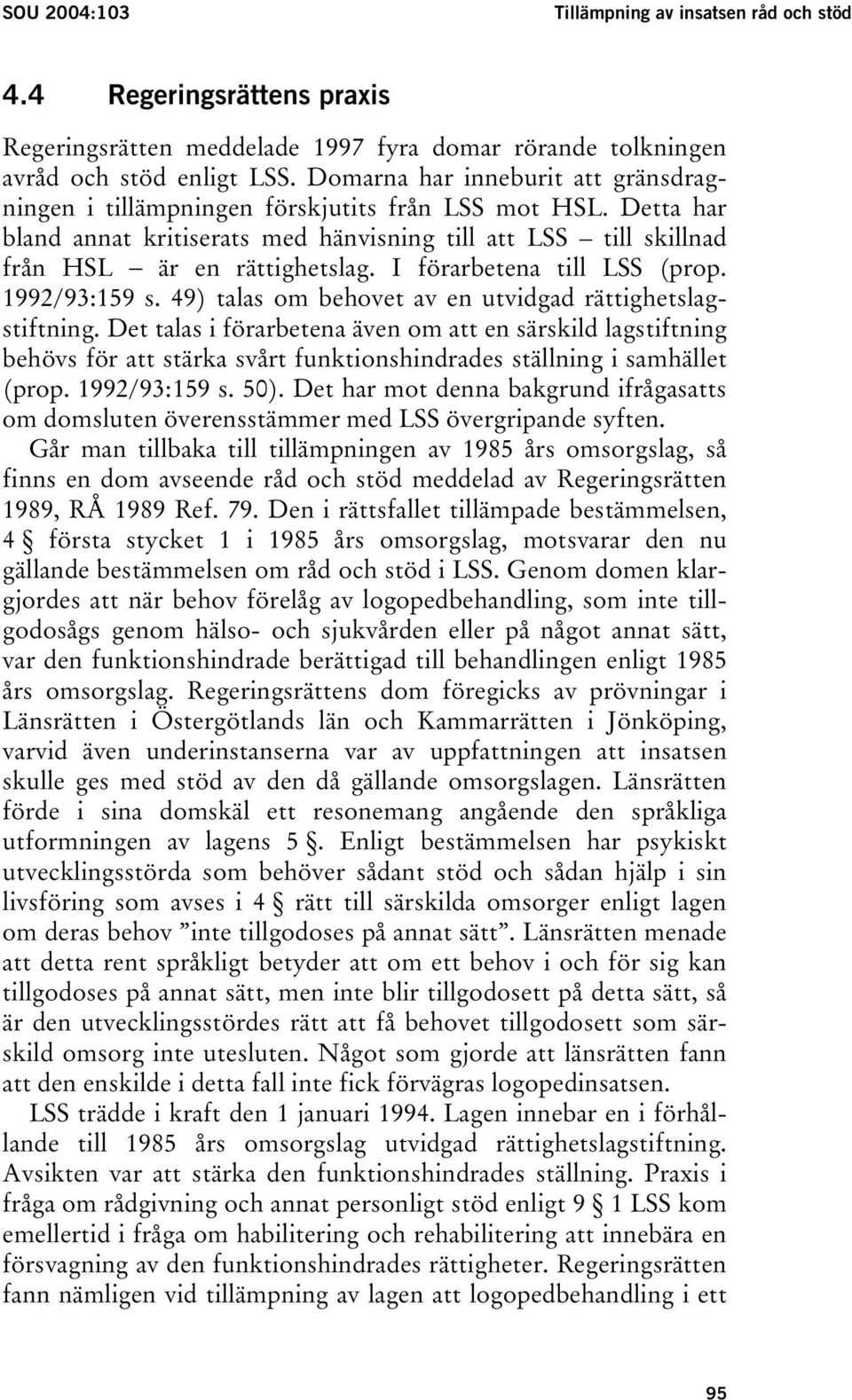 SOU 2004:103 Tillämpning av insatsen råd och stöd

4.4 Regeringsrättens praxis

Regeringsrätten meddelade 1997 fyra domar rörande tolkningen avråd och stöd enligt LSS. Domarna har inneburit att gränsdragningen i tillämpningen förskjutits från LSS mot HSL. Detta har bland annat kritiserats med hänvisning till att LSS – till skillnad från HSL – är en rättighetslag. I förarbetena till LSS (prop. 1992/93:159 s. 49) talas om behovet av en utvidgad rättighetslagstiftning. Det talas i förarbetena även om att en särskild lagstiftning behövs för att stärka svårt funktionshindrades ställning i samhället (prop. 1992/93:159 s. 50). Det har mot denna bakgrund ifrågasatts om domsluten överensstämmer med LSS övergripande syften.

Går man tillbaka till tillämpningen av 1985 års omsorgslag, så finns en dom avseende råd och stöd meddelad av Regeringsrätten 1989, RÅ 1989 Ref. 79. Den i rättsfallet tillämpade bestämmelsen, 4 § första stycket 1 i 1985 års omsorgslag, motsvarar den nu gällande bestämmelsen om råd och stöd i LSS. Genom domen klargjordes att när behov förelåg av logopedbehandling, som inte tillgodosågs genom hälso- och sjukvården eller på något annat sätt, var den funktionshindrade berättigad till behandlingen enligt 1985 års omsorgslag. Regeringsrättens dom föregicks av prövningar i Länsrätten i Östergötlands län och Kammarrätten i Jönköping, varvid även underinstanserna var av uppfattningen att insatsen skulle ges med stöd av den då gällande omsorgslagen. Länsrätten förde i sina domskäl ett resonemang angående den språkliga utformningen av lagens 5 §. Enligt bestämmelsen har psykiskt utvecklingsstörda som behöver sådant stöd och sådan hjälp i sin livsföring som avses i 4 § rätt till särskilda omsorger enligt lagen om deras behov ”inte tillgodoses på annat sätt”. Länsrätten menade att detta rent språkligt betyder att om ett behov i och för sig kan tillgodoses på annat sätt, men inte blir tillgodosett på detta sätt, så är den utvecklingsstördes rätt att få behovet tillgodosett som särskild omsorg inte utesluten. Något som gjorde att länsrätten fann att den enskilde i detta fall inte fick förvägras logopedinsatsen.

LSS trädde i kraft den 1 januari 1994. Lagen innebar en i förhållande till 1985 års omsorgslag utvidgad rättighetslagstiftning. Avsikten var att stärka den funktionshindrades ställning. Praxis i fråga om rådgivning och annat personligt stöd enligt 9 § 1 LSS kom emellertid i fråga om habilitering och rehabilitering att innebära en försvagning av den funktionshindrades rättigheter. Regeringsrätten fann nämligen vid tillämpning av lagen att logopedbehandling i ett

95